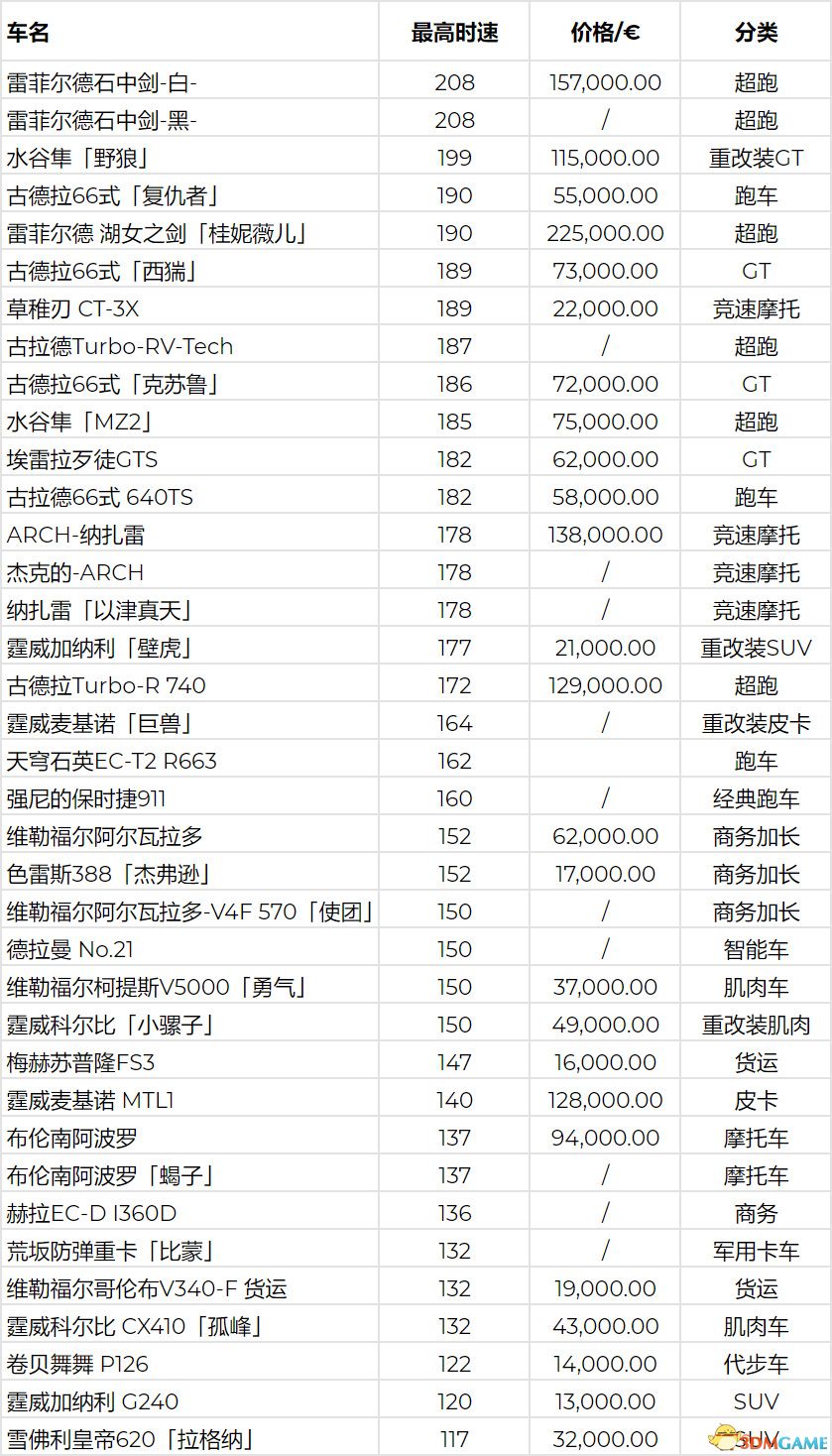 | 车名 | 最高时速 | 价格/€ | 分类 |
|---|---|---|---|
| 雷菲尔德石中剑-白- | 208 | 157,000.00 | 超跑 |
| 雷菲尔德石中剑-黑- | 208 | / | 超跑 |
| 水谷隼「野狼」 | 199 | 115,000.00 | 重改装GT |
| 古德拉66式「复仇者」 | 190 | 55,000.00 | 跑车 |
| 雷菲尔德 湖女之剑「桂妮薇儿」 | 190 | 225,000.00 | 超跑 |
| 古德拉66式「西猯」 | 189 | 73,000.00 | GT |
| 草稚刃 CT-3X | 189 | 22,000.00 | 竞速摩托 |
| 古拉德Turbo-RV-Tech | 187 | / | 超跑 |
| 古德拉66式「克苏鲁」 | 186 | 72,000.00 | GT |
| 水谷隼「MZ2」 | 185 | 75,000.00 | 超跑 |
| 埃雷拉歹徒GTS | 182 | 62,000.00 | GT |
| 古拉德66式 640TS | 182 | 58,000.00 | 跑车 |
| ARCH-纳扎雷 | 178 | 138,000.00 | 竞速摩托 |
| 杰克的-ARCH | 178 | / | 竞速摩托 |
| 纳扎雷「以津真天」 | 178 | / | 竞速摩托 |
| 霆威加纳利「壁虎」 | 177 | 21,000.00 | 重改装SUV |
| 古德拉Turbo-R 740 | 172 | 129,000.00 | 超跑 |
| 霆威麦基诺「巨兽」 | 164 | / | 重改装皮卡 |
| 天穹石英EC-T2 R663 | 162 | | 跑车 |
| 强尼的保时捷911 | 160 | / | 经典跑车 |
| 维勒福尔阿尔瓦拉多 | 152 | 62,000.00 | 商务加长 |
| 色雷斯388「杰弗逊」 | 152 | 17,000.00 | 商务加长 |
| 维勒福尔阿尔瓦拉多-V4F 570「使团」 | 150 | / | 商务加长 |
| 德拉曼 No.21 | 150 | / | 智能车 |
| 维勒福尔柯提斯V5000「勇气」 | 150 | 37,000.00 | 肌肉车 |
| 霆威科尔比「小骡子」 | 150 | 49,000.00 | 重改装肌肉 |
| 梅赫苏普隆FS3 | 147 | 16,000.00 | 货运 |
| 霆威麦基诺 MTL1 | 140 | 128,000.00 | 皮卡 |
| 布伦南阿波罗 | 137 | 94,000.00 | 摩托车 |
| 布伦南阿波罗「蝎子」 | 137 | / | 摩托车 |
| 赫拉EC-D I360D | 136 | / | 商务 |
| 荒坂防弹重卡「比蒙」 | 132 | / | 军用卡车 |
| 维勒福尔哥伦布V340-F 货运 | 132 | 19,000.00 | 货运 |
| 霆威科尔比 CX410「孤峰」 | 132 | 43,000.00 | 肌肉车 |
| 卷贝舞舞 P126 | 122 | 14,000.00 | 代步车 |
| 霆威加纳利 G240 | 120 | 13,000.00 | SUV |
| 雪佛利皇帝620「拉格纳」 | 117 | 32,000.00 | SUV |

3DMGAME